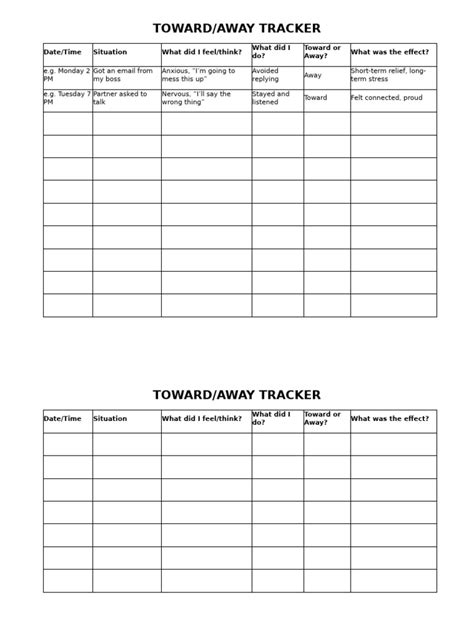 TOWARD/AWAY TRACKER

| Date/Time | Situation | What did I feel/think? | What did I do? | Toward or Away? | What was the effect? |
|---|---|---|---|---|---|
| e.g. Monday 2 PM | Got an email from my boss | Anxious, "I'm going to mess this up" | Avoided replying | Away | Short-term relief, long-term stress |
| e.g. Tuesday 7 PM | Partner asked to talk | Nervous, "I'll say the wrong thing" | Stayed and listened | Toward | Felt connected, proud |
| | | | | | |
| | | | | | |
| | | | | | |
| | | | | | |
| | | | | | |
| | | | | | |
| | | | | | |
| | | | | | |
| | | | | | |

TOWARD/AWAY TRACKER

| Date/Time | Situation | What did I feel/think? | What did I do? | Toward or Away? | What was the effect? |
|---|---|---|---|---|---|
| | | | | | |
| | | | | | |
| | | | | | |
| | | | | | |
| | | | | | |
| | | | | | |
| | | | | | |